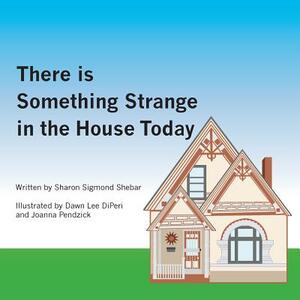 There is Something Strange in the House Today

Written by Sharon Sigmond Shebar

Illustrated by Dawn Lee DiPeri and Joanna Pendzick